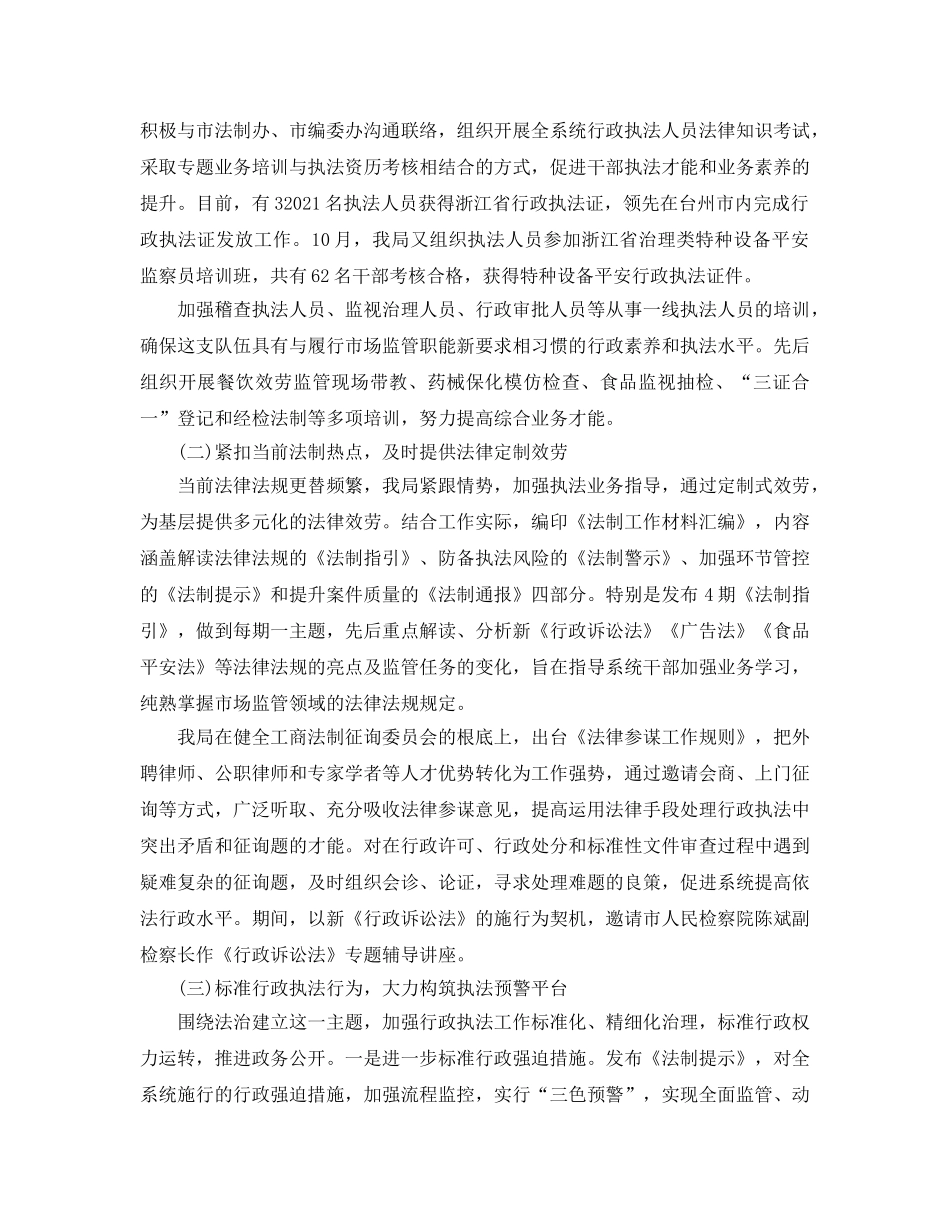 积极与市法制办、市编委办沟通联络，组织开展全系统行政执法人员法律知识考试，采取专题业务培训与执法资历考核相结合的方式，促进干部执法才能和业务素养的提升。目前，有32021名执法人员获得浙江省行政执法证，领先在台州市内完成行政执法证发放工作。10月，我局又组织执法人员参加浙江省治理类特种设备平安监察员培训班，共有62名干部考核合格，获得特种设备平安行政执法证件。

加强稽查执法人员、监视治理人员、行政审批人员等从事一线执法人员的培训，确保这支队伍具有与履行市场监管职能新要求相习惯的行政素养和执法水平。先后组织开展餐饮效劳监管现场带教、药械保化模仿检查、食品监视抽检、“三证合一”登记和经检法制等多项培训，努力提高综合业务才能。

(二)紧扣当前法制热点，及时提供法律定制效劳

当前法律法规更替频繁，我局紧跟情势，加强执法业务指导，通过定制式效劳，为基层提供多元化的法律效劳。结合工作实际，编印《法制工作材料汇编》，内容涵盖解读法律法规的《法制指引》、防备执法风险的《法制警示》、加强环节管控的《法制提示》和提升案件质量的《法制通报》四部分。特别是发布4期《法制指引》，做到每期一主题，先后重点解读、分析新《行政诉讼法》《广告法》《食品平安法》等法律法规的亮点及监管任务的变化，旨在指导系统干部加强业务学习，纯熟掌握市场监管领域的法律法规规定。

我局在健全工商法制征询委员会的根底上，出台《法律参谋工作规则》，把外聘律师、公职律师和专家学者等人才优势转化为工作强势，通过邀请会商、上门征询等方式，广泛听取、充分吸收法律参谋意见，提高运用法律手段处理行政执法中突出矛盾和征询题的才能。对在行政许可、行政处分和标准性文件审查过程中遇到疑难复杂的征询题，及时组织会诊、论证，寻求处理难题的良策，促进系统提高依法行政水平。期间，以新《行政诉讼法》的施行为契机，邀请市人民检察院陈斌副检察长作《行政诉讼法》专题辅导讲座。

(三)标准行政执法行为，大力构筑执法预警平台

围绕法治建立这一主题，加强行政执法工作标准化、精细化治理，标准行政权力运转，推进政务公开。一是进一步标准行政强迫措施。发布《法制提示》，对全系统施行的行政强迫措施，加强流程监控，实行“三色预警”，实现全面监管、动